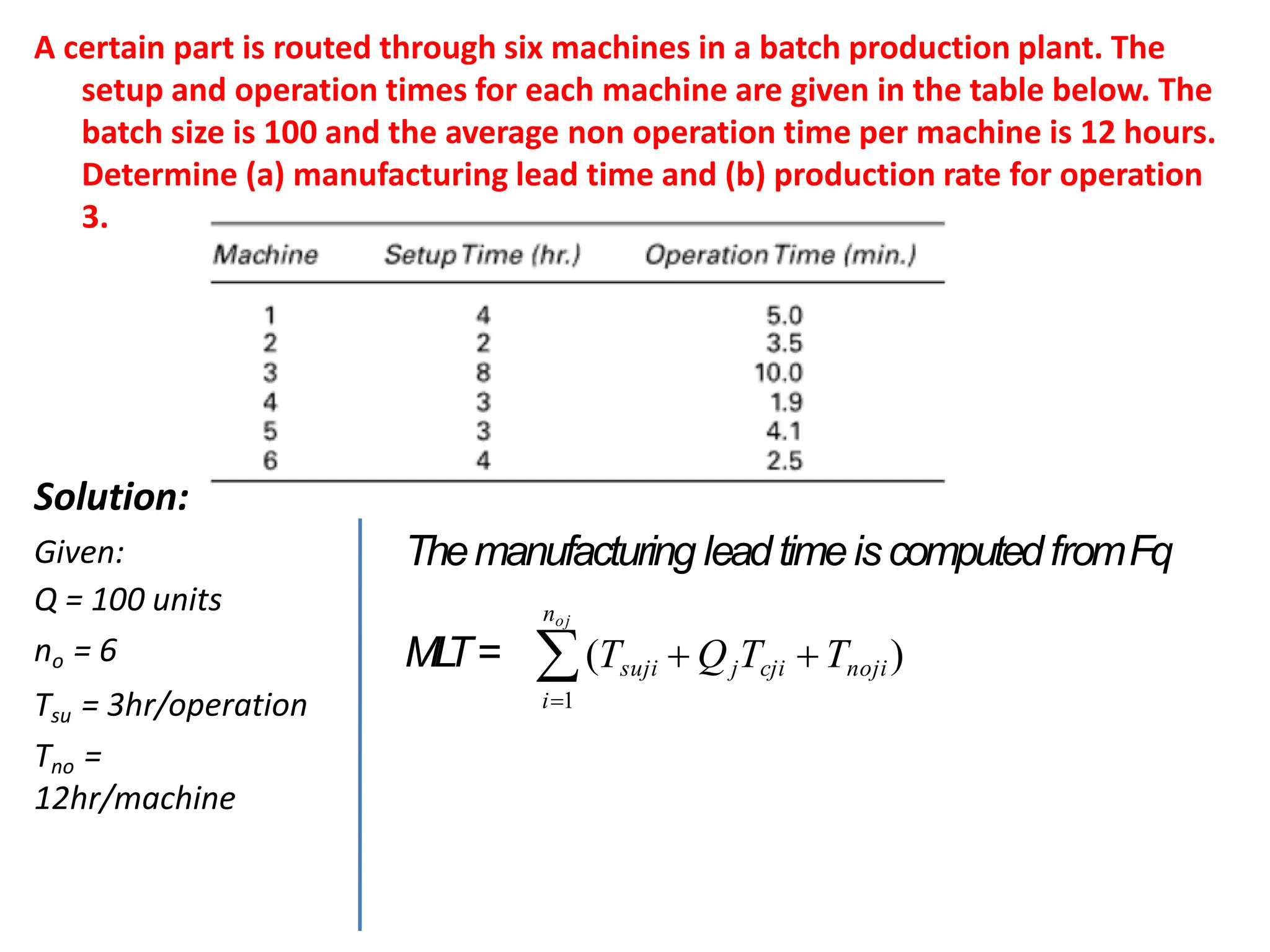 A certain part is routed through six machines in a batch production plant. The setup and operation times for each machine are given in the table below. The batch size is 100 and the average non operation time per machine is 12 hours. Determine (a) manufacturing lead time and (b) production rate for operation 3.

| Machine | Setup Time (hr.) | Operation Time (min.) |
|---|---|---|
| 1 | 4 | 5.0 |
| 2 | 2 | 3.5 |
| 3 | 8 | 10.0 |
| 4 | 3 | 1.9 |
| 5 | 3 | 4.1 |
| 6 | 4 | 2.5 |

Solution:

Given:
Q = 100 units
$n_o$ = 6
$T_{su}$ = 3hr/operation
$T_{no}$ = 12hr/machine

The manufacturing lead time is computed from Fq

$MLT = \sum_{i=1}^{n_{oj}} (T_{suji} + Q_j T_{cji} + T_{noji})$